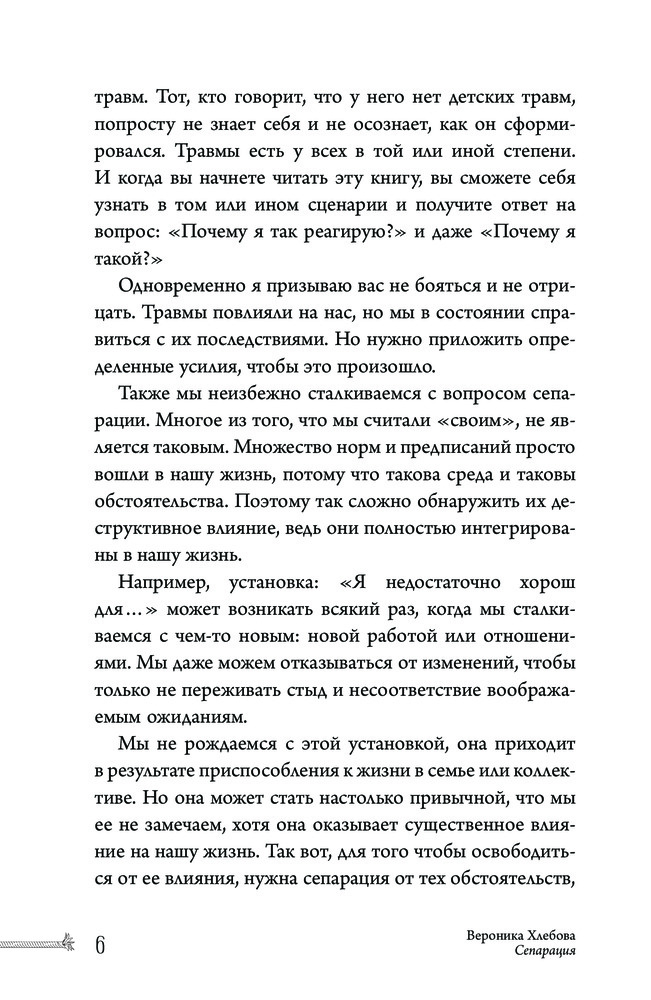 травм. Тот, кто говорит, что у него нет детских травм, попросту не знает себя и не осознает, как он сформировался. Травмы есть у всех в той или иной степени. И когда вы начнете читать эту книгу, вы сможете себя узнать в том или ином сценарии и получите ответ на вопрос: «Почему я так реагирую?» и даже «Почему я такой?»

Одновременно я призываю вас не бояться и не отрицать. Травмы повлияли на нас, но мы в состоянии справиться с их последствиями. Но нужно приложить определенные усилия, чтобы это произошло.

Также мы неизбежно сталкиваемся с вопросом сепарации. Многое из того, что мы считали «своим», не является таковым. Множество норм и предписаний просто вошли в нашу жизнь, потому что такова среда и таковы обстоятельства. Поэтому так сложно обнаружить их деструктивное влияние, ведь они полностью интегрированы в нашу жизнь.

Например, установка: «Я недостаточно хорош для…» может возникать всякий раз, когда мы сталкиваемся с чем-то новым: новой работой или отношениями. Мы даже можем отказываться от изменений, чтобы только не переживать стыд и несоответствие воображаемым ожиданиям.

Мы не рождаемся с этой установкой, она приходит в результате приспособления к жизни в семье или коллективе. Но она может стать настолько привычной, что мы ее не замечаем, хотя она оказывает существенное влияние на нашу жизнь. Так вот, для того чтобы освободиться от ее влияния, нужна сепарация от тех обстоятельств,

6

Вероника Хлебова
Сепарация